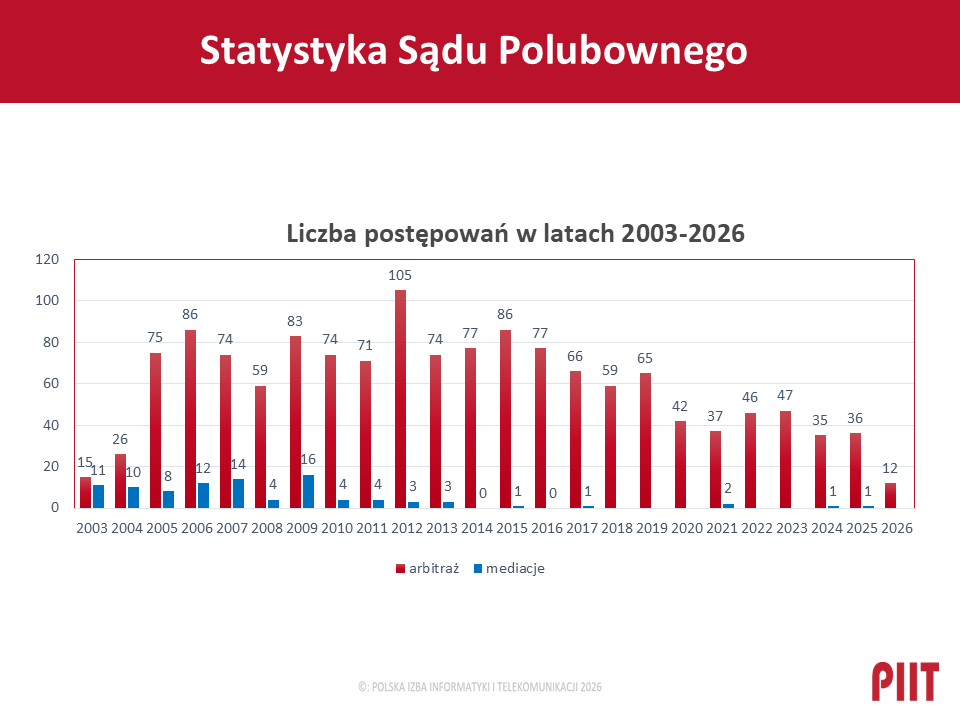 Statystyka Sądu Polubownego

Liczba postępowań w latach 2003-2026

120
100
80
60
40
20
0

15 11 26 10 75 8 86 12 74 14 59 4 83 16 74 4 71 4 105 3 74 3 77 0 86 1 77 0 66 1 59 65 42 37 2 46 47 35 1 36 1 12

2003 2004 2005 2006 2007 2008 2009 2010 2011 2012 2013 2014 2015 2016 2017 2018 2019 2020 2021 2022 2023 2024 2025 2026

arbitraż mediacje

©: POLSKA IZBA INFORMATYKI I TELEKOMUNIKACJI 2026

PIIT